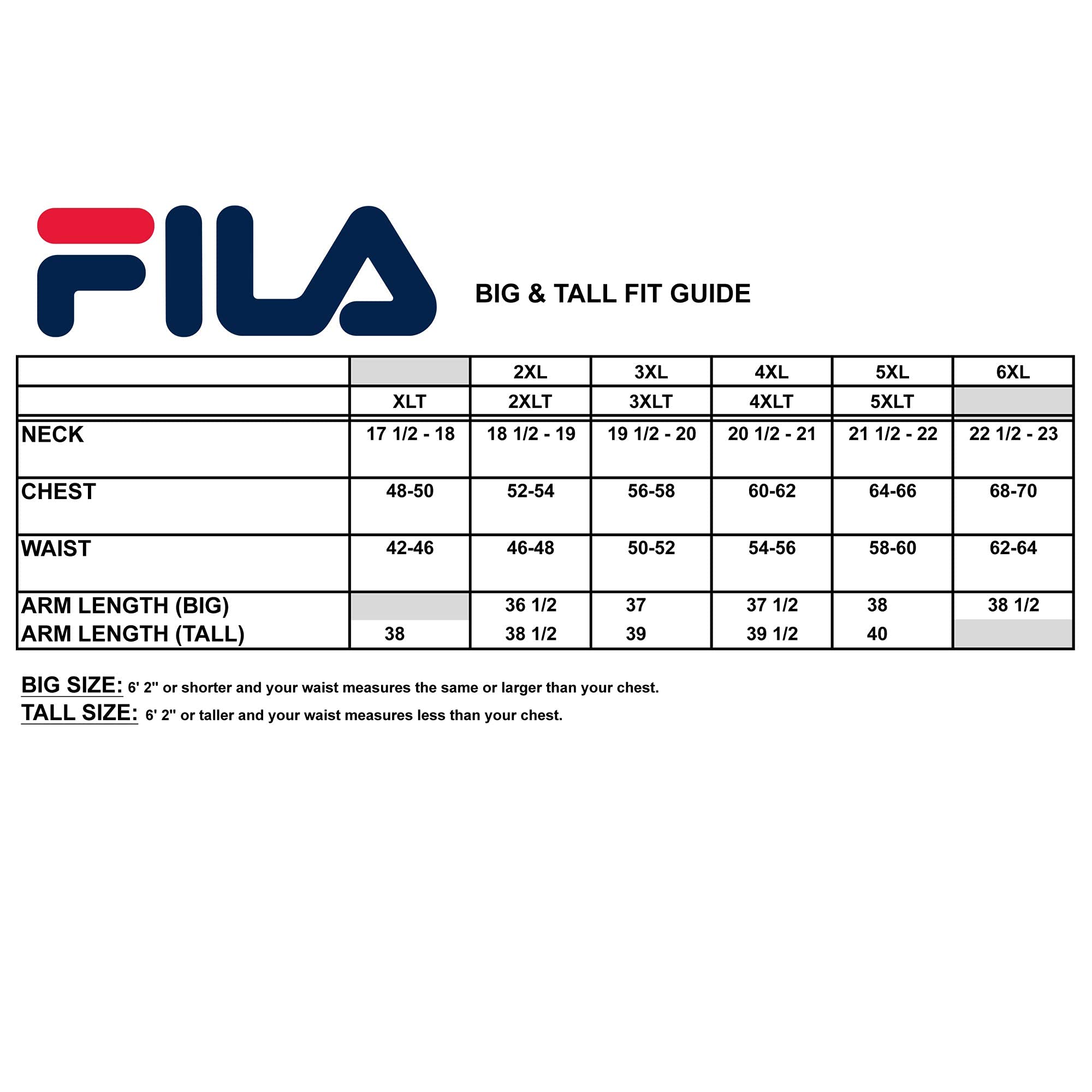 FILA

BIG & TALL FIT GUIDE

| | | 2XL | 3XL | 4XL | 5XL | 6XL |
|---|---|---|---|---|---|---|
| | XLT | 2XLT | 3XLT | 4XLT | 5XLT | |
| NECK | 17 1/2 - 18 | 18 1/2 - 19 | 19 1/2 - 20 | 20 1/2 - 21 | 21 1/2 - 22 | 22 1/2 - 23 |
| CHEST | 48-50 | 52-54 | 56-58 | 60-62 | 64-66 | 68-70 |
| WAIST | 42-46 | 46-48 | 50-52 | 54-56 | 58-60 | 62-64 |
| ARM LENGTH (BIG) | | 36 1/2 | 37 | 37 1/2 | 38 | 38 1/2 |
| ARM LENGTH (TALL) | 38 | 38 1/2 | 39 | 39 1/2 | 40 | |

BIG SIZE: 6' 2" or shorter and your waist measures the same or larger than your chest.
TALL SIZE: 6' 2" or taller and your waist measures less than your chest.